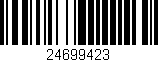 24699423